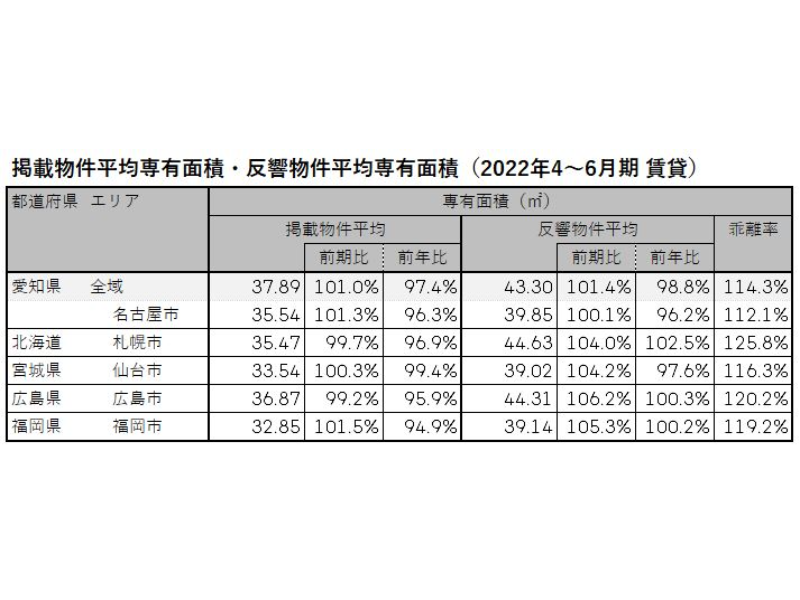 掲載物件平均専有面積・反響物件平均専有面積（2022年4～6月期 賃貸）

| 都道府県 | エリア | 専有面積（㎡） | | | | | | |
|---|---|---|---|---|---|---|---|---|
| | | 掲載物件平均 | | | 反響物件平均 | | | 乖離率 |
| | | | 前期比 | 前年比 | | 前期比 | 前年比 | |
| 愛知県 | 全域 | 37.89 | 101.0% | 97.4% | 43.30 | 101.4% | 98.8% | 114.3% |
| | 名古屋市 | 35.54 | 101.3% | 96.3% | 39.85 | 100.1% | 96.2% | 112.1% |
| 北海道 | 札幌市 | 35.47 | 99.7% | 96.9% | 44.63 | 104.0% | 102.5% | 125.8% |
| 宮城県 | 仙台市 | 33.54 | 100.3% | 99.4% | 39.02 | 104.2% | 97.6% | 116.3% |
| 広島県 | 広島市 | 36.87 | 99.2% | 95.9% | 44.31 | 106.2% | 100.3% | 120.2% |
| 福岡県 | 福岡市 | 32.85 | 101.5% | 94.9% | 39.14 | 105.3% | 100.2% | 119.2% |